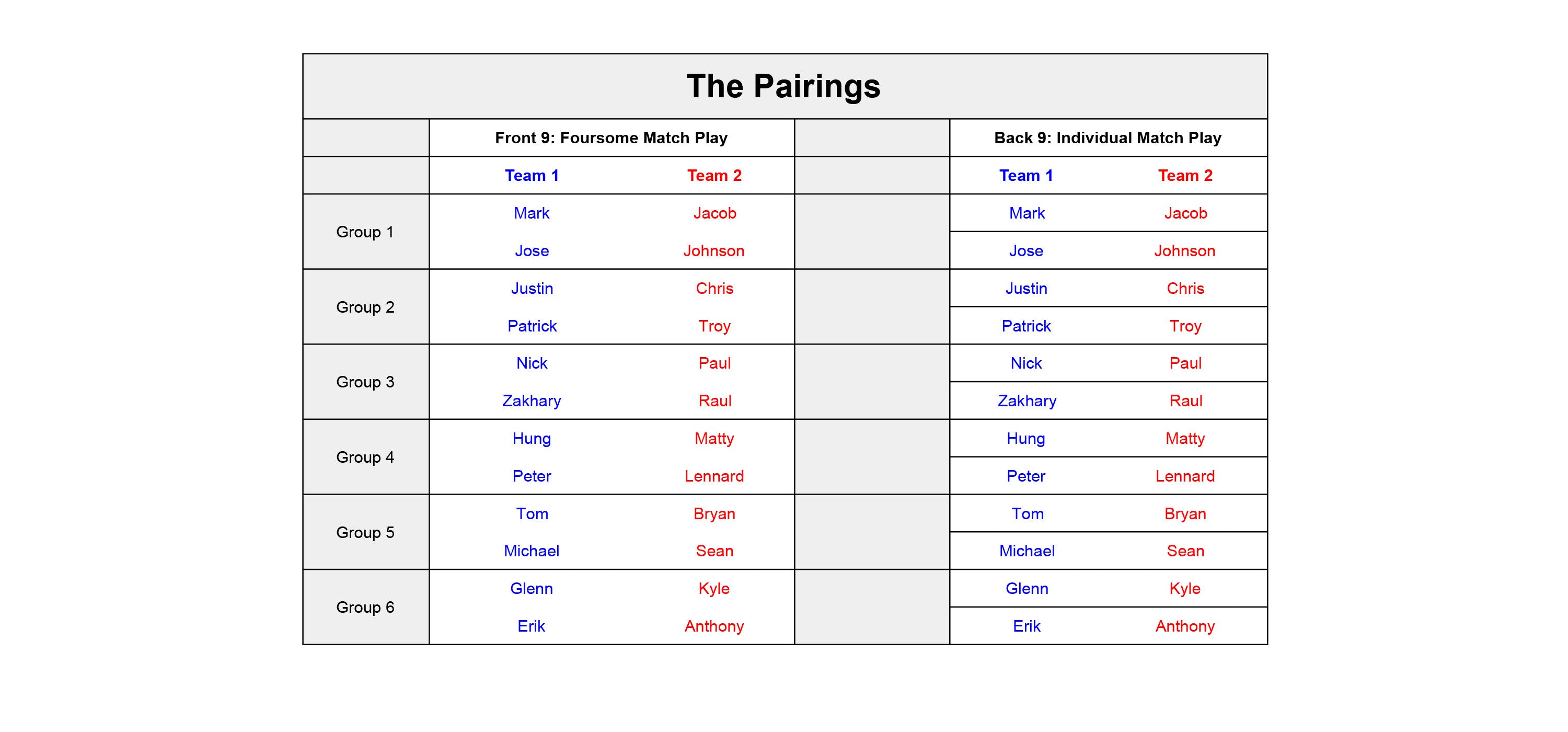 The Pairings

| | Front 9: Foursome Match Play | | | Back 9: Individual Match Play | |
|---|---|---|---|---|---|
| | Team 1 | Team 2 | | Team 1 | Team 2 |
| Group 1 | Mark | Jacob | | Mark | Jacob |
| | Jose | Johnson | | Jose | Johnson |
| Group 2 | Justin | Chris | | Justin | Chris |
| | Patrick | Troy | | Patrick | Troy |
| Group 3 | Nick | Paul | | Nick | Paul |
| | Zakhary | Raul | | Zakhary | Raul |
| Group 4 | Hung | Matty | | Hung | Matty |
| | Peter | Lennard | | Peter | Lennard |
| Group 5 | Tom | Bryan | | Tom | Bryan |
| | Michael | Sean | | Michael | Sean |
| Group 6 | Glenn | Kyle | | Glenn | Kyle |
| | Erik | Anthony | | Erik | Anthony |